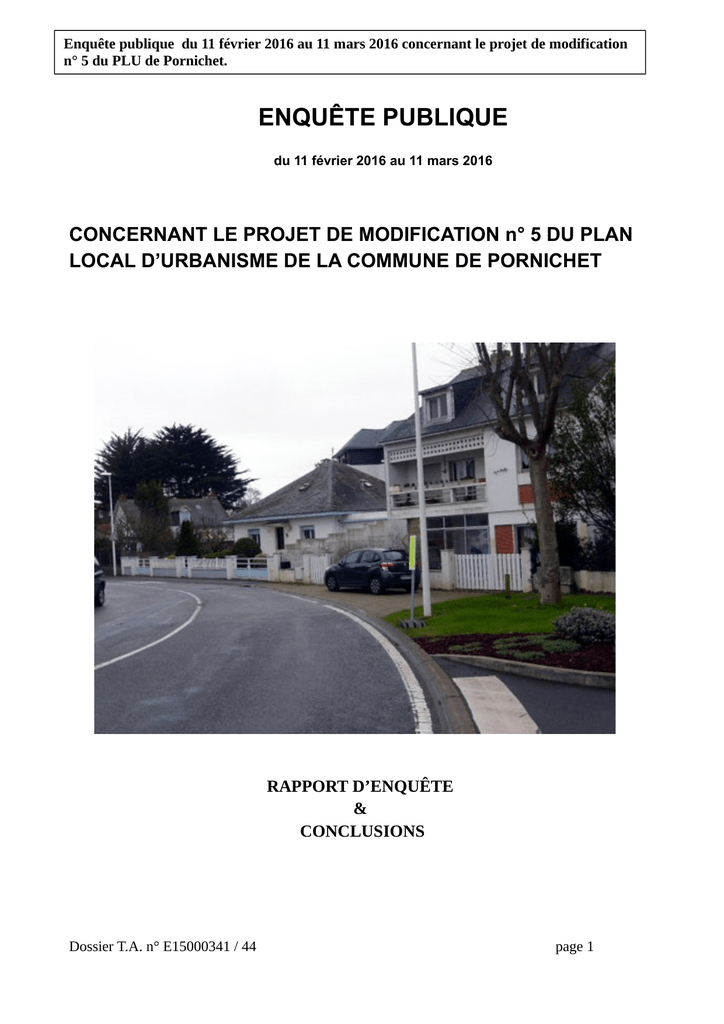 Enquête publique du 11 février 2016 au 11 mars 2016 concernant le projet de modification n° 5 du PLU de Pornichet.

ENQUÊTE PUBLIQUE

du 11 février 2016 au 11 mars 2016

CONCERNANT LE PROJET DE MODIFICATION n° 5 DU PLAN LOCAL D'URBANISME DE LA COMMUNE DE PORNICHET

RAPPORT D'ENQUÊTE
&
CONCLUSIONS

Dossier T.A. n° E15000341 / 44

page 1